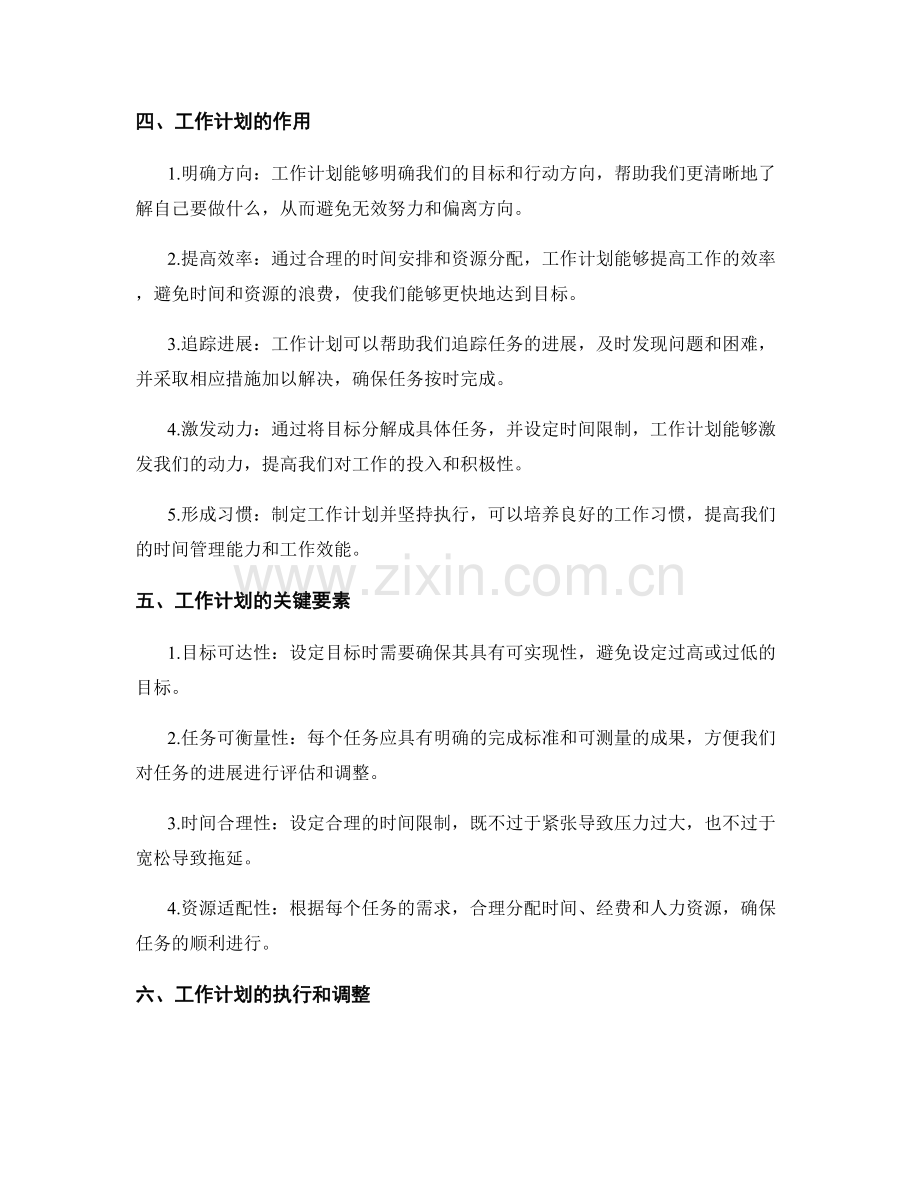 四、工作计划的作用

1.明确方向：工作计划能够明确我们的目标和行动方向，帮助我们更清晰地了解自己要做什么，从而避免无效努力和偏离方向。

2.提高效率：通过合理的时间安排和资源分配，工作计划能够提高工作的效率，避免时间和资源的浪费，使我们能够更快地达到目标。

3.追踪进展：工作计划可以帮助我们追踪任务的进展，及时发现问题和困难，并采取相应措施加以解决，确保任务按时完成。

4.激发动力：通过将目标分解成具体任务，并设定时间限制，工作计划能够激发我们的动力，提高我们对工作的投入和积极性。

5.形成习惯：制定工作计划并坚持执行，可以培养良好的工作习惯，提高我们的时间管理能力和工作效能。

五、工作计划的关键要素

1.目标可达性：设定目标时需要确保其具有可实现性，避免设定过高或过低的目标。

2.任务可衡量性：每个任务应具有明确的完成标准和可测量的成果，方便我们对任务的进展进行评估和调整。

3.时间合理性：设定合理的时间限制，既不过于紧张导致压力过大，也不过于宽松导致拖延。

4.资源适配性：根据每个任务的需求，合理分配时间、经费和人力资源，确保任务的顺利进行。

六、工作计划的执行和调整

www.zixin.com.cn